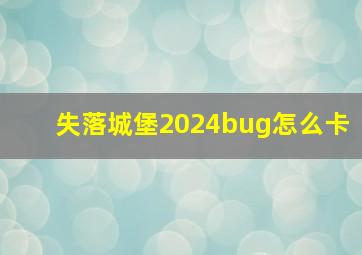 失落城堡2024bug怎么卡